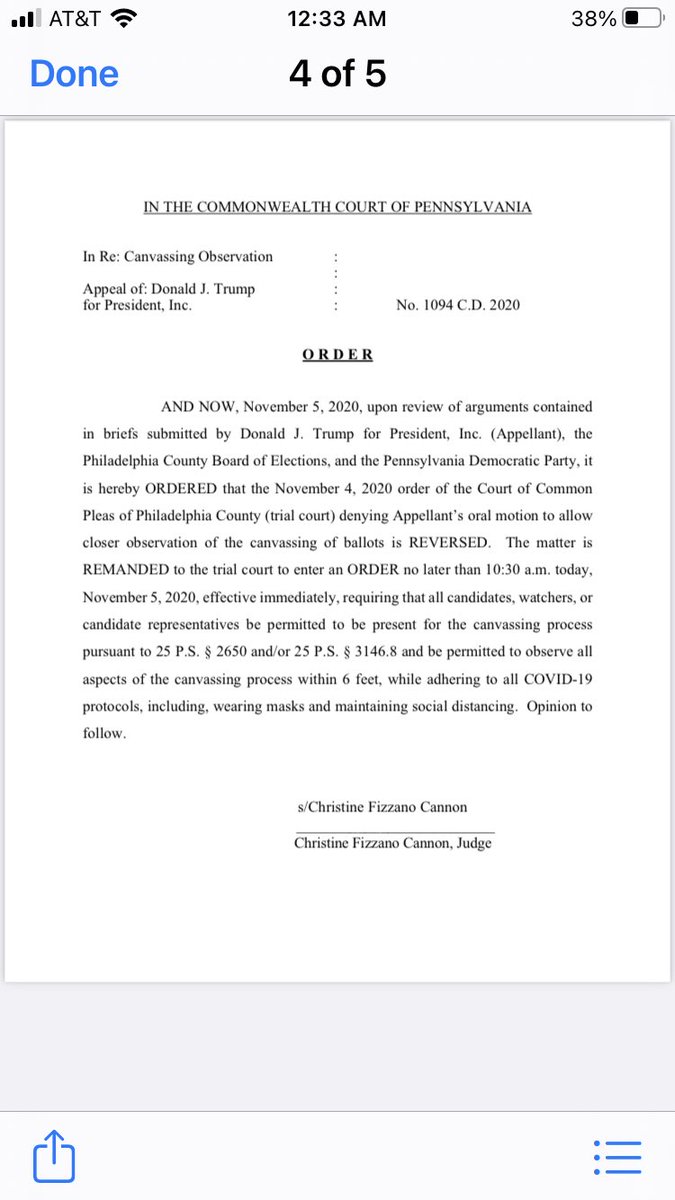 AT&T 12:33 AM 38%

Done 4 of 5

IN THE COMMONWEALTH COURT OF PENNSYLVANIA

In Re: Canvassing Observation :
:
Appeal of: Donald J. Trump :
for President, Inc. : No. 1094 C.D. 2020

ORDER

AND NOW, November 5, 2020, upon review of arguments contained in briefs submitted by Donald J. Trump for President, Inc. (Appellant), the Philadelphia County Board of Elections, and the Pennsylvania Democratic Party, it is hereby ORDERED that the November 4, 2020 order of the Court of Common Pleas of Philadelphia County (trial court) denying Appellant's oral motion to allow closer observation of the canvassing of ballots is REVERSED. The matter is REMANDED to the trial court to enter an ORDER no later than 10:30 a.m. today, November 5, 2020, effective immediately, requiring that all candidates, watchers, or candidate representatives be permitted to be present for the canvassing process pursuant to 25 P.S. § 2650 and/or 25 P.S. § 3146.8 and be permitted to observe all aspects of the canvassing process within 6 feet, while adhering to all COVID-19 protocols, including, wearing masks and maintaining social distancing. Opinion to follow.

s/Christine Fizzano Cannon

Christine Fizzano Cannon, Judge